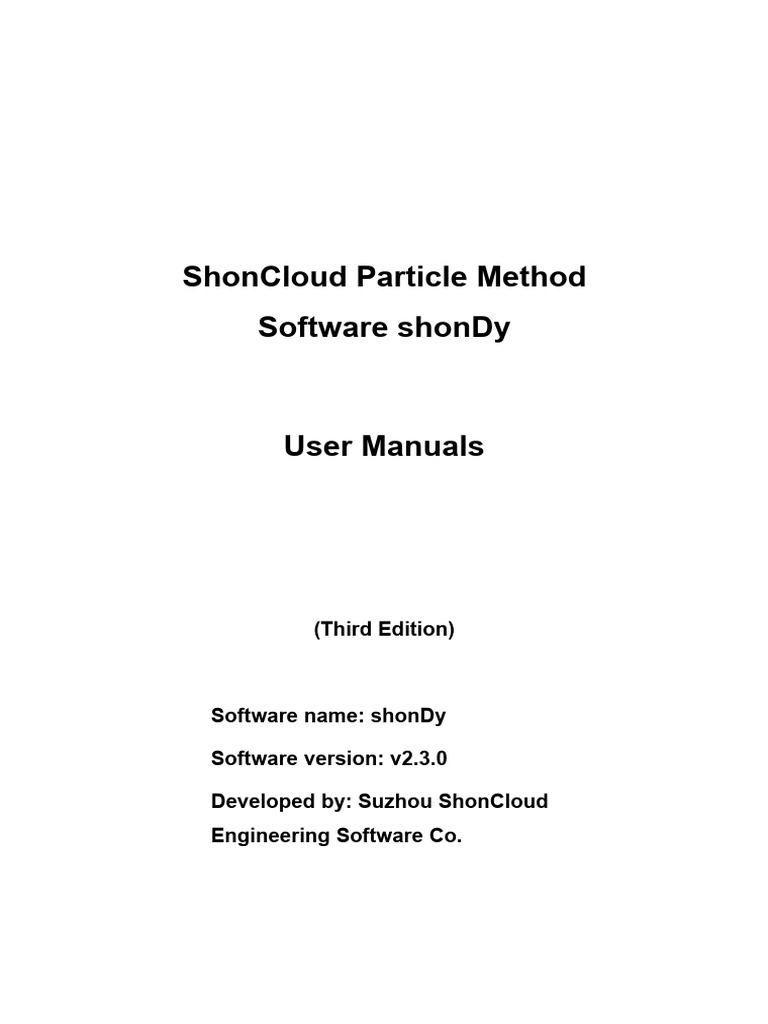 ShonCloud Particle Method
Software shonDy

User Manuals

(Third Edition)

Software name: shonDy

Software version: v2.3.0

Developed by: Suzhou ShonCloud Engineering Software Co.